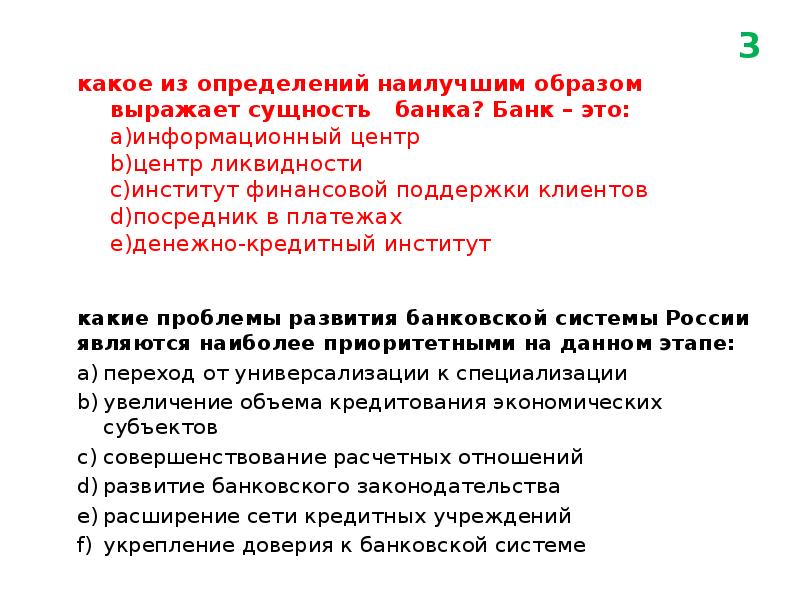 3

какое из определений наилучшим образом выражает сущность банка? Банк – это:
a)информационный центр
b)центр ликвидности
c)институт финансовой поддержки клиентов
d)посредник в платежах
e)денежно-кредитный институт

какие проблемы развития банковской системы России являются наиболее приоритетными на данном этапе:
a) переход от универсализации к специализации
b) увеличение объема кредитования экономических субъектов
c) совершенствование расчетных отношений
d) развитие банковского законодательства
e) расширение сети кредитных учреждений
f) укрепление доверия к банковской системе